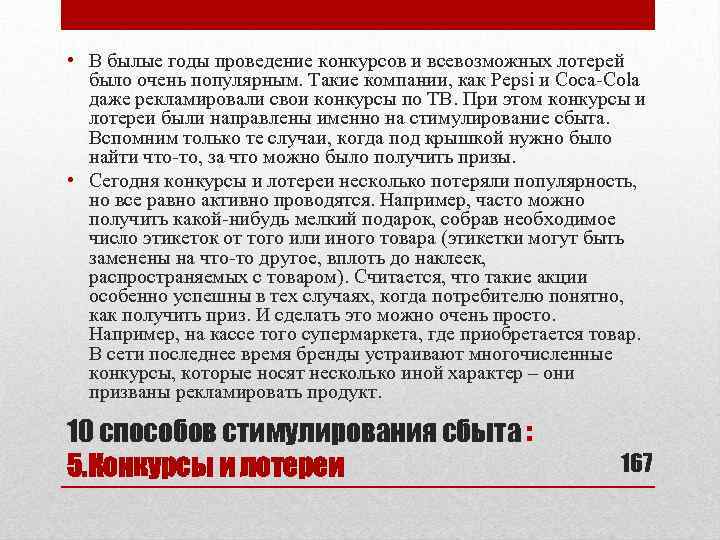 • В былые годы проведение конкурсов и всевозможных лотерей было очень популярным. Такие компании, как Pepsi и Coca-Cola даже рекламировали свои конкурсы по ТВ. При этом конкурсы и лотереи были направлены именно на стимулирование сбыта. Вспомним только те случаи, когда под крышкой нужно было найти что-то, за что можно было получить призы.

• Сегодня конкурсы и лотереи несколько потеряли популярность, но все равно активно проводятся. Например, часто можно получить какой-нибудь мелкий подарок, собрав необходимое число этикеток от того или иного товара (этикетки могут быть заменены на что-то другое, вплоть до наклеек, распространяемых с товаром). Считается, что такие акции особенно успешны в тех случаях, когда потребителю понятно, как получить приз. И сделать это можно очень просто. Например, на кассе того супермаркета, где приобретается товар. В сети последнее время бренды устраивают многочисленные конкурсы, которые носят несколько иной характер – они призваны рекламировать продукт.

10 способов стимулирования сбыта :
5.Конкурсы и лотереи

167